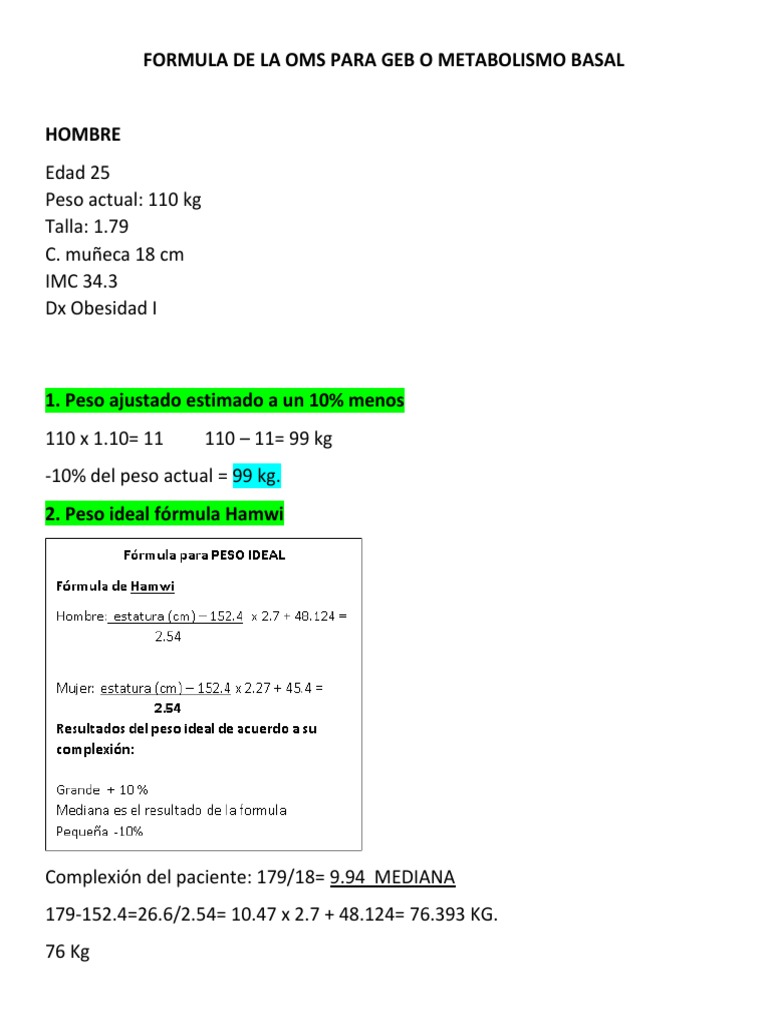 FORMULA DE LA OMS PARA GEB O METABOLISMO BASAL

HOMBRE

Edad 25
Peso actual: 110 kg
Talla: 1.79
C. muñeca 18 cm
IMC 34.3
Dx Obesidad I

1. Peso ajustado estimado a un 10% menos

110 x 1.10= 11 110 – 11= 99 kg

-10% del peso actual = 99 kg.

2. Peso ideal fórmula Hamwi

Fórmula para PESO IDEAL

Fórmula de Hamwi

Hombre: $\frac{\text{estatura (cm)} - 152.4}{2.54}$ x 2.7 + 48.124 =

Mujer: $\frac{\text{estatura (cm)} - 152.4}{2.54}$ x 2.27 + 45.4 =

Resultados del peso ideal de acuerdo a su complexión:

Grande + 10 %
Mediana es el resultado de la formula
Pequeña -10%

Complexión del paciente: 179/18= 9.94 MEDIANA

179-152.4=26.6/2.54= 10.47 x 2.7 + 48.124= 76.393 KG.

76 Kg